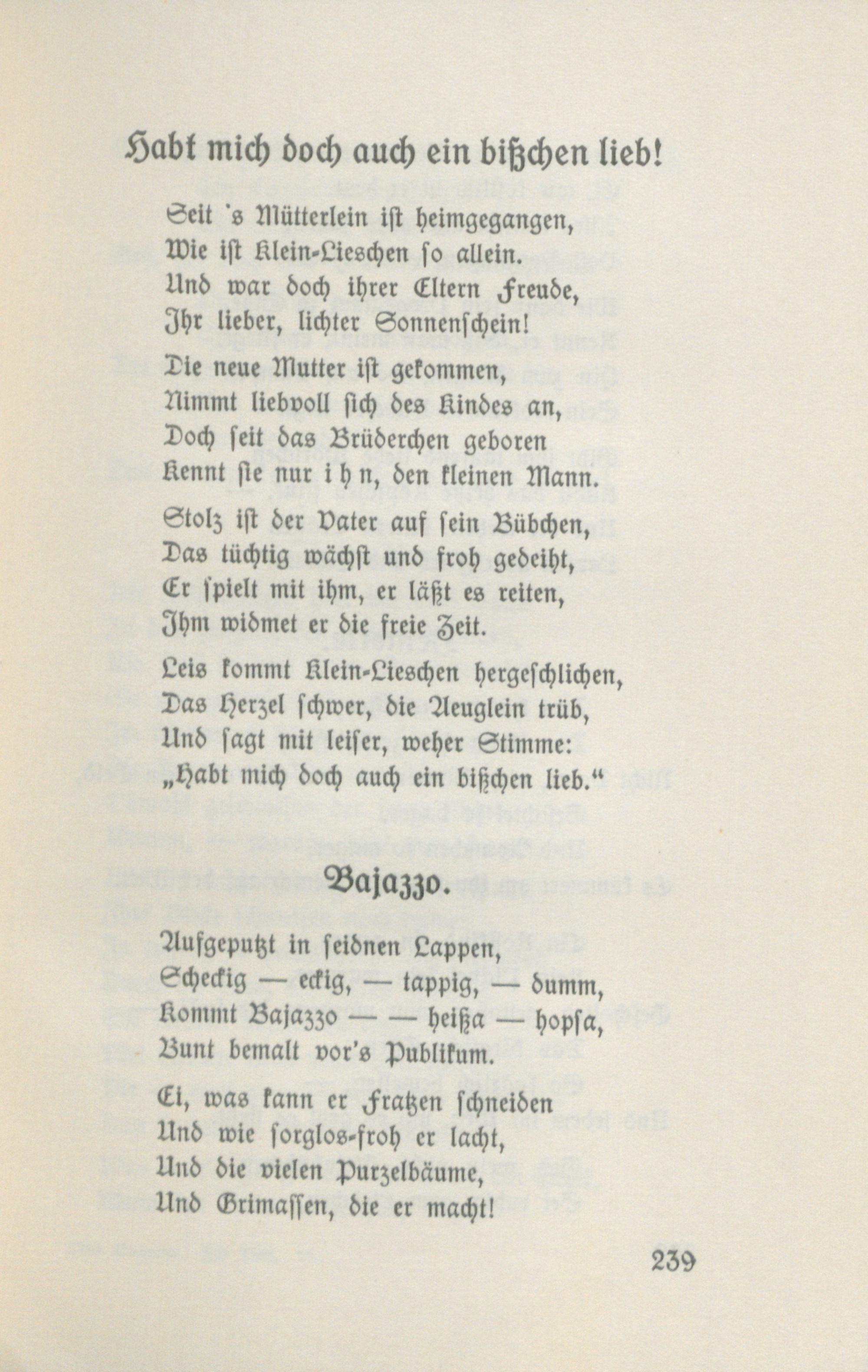 Habt mich doch auch ein bißchen lieb!

Seit 's Mütterlein ist heimgegangen,
Wie ist Klein-Lieschen so allein.
Und war doch ihrer Eltern Freude,
Ihr lieber, lichter Sonnenschein!

Die neue Mutter ist gekommen,
Nimmt liebvoll sich des Kindes an,
Doch seit das Brüderchen geboren
Kennt sie nur i h n, den kleinen Mann.

Stolz ist der Vater auf sein Bübchen,
Das tüchtig wächst und froh gedeiht,
Er spielt mit ihm, er läßt es reiten,
Ihm widmet er die freie Zeit.

Leis kommt Klein-Lieschen hergeschlichen,
Das Herzel schwer, die Aeuglein trüb,
Und sagt mit leiser, weher Stimme:
„Habt mich doch auch ein bißchen lieb.“

Bajazzo.

Aufgeputzt in seidnen Lappen,
Scheckig — eckig, — tappig, — dumm,
Kommt Bajazzo — — heißa — hopsa,
Bunt bemalt vor's Publikum.

Ei, was kann er Fratzen schneiden
Und wie sorglos-froh er lacht,
Und die vielen Purzelbäume,
Und Grimassen, die er macht!

239